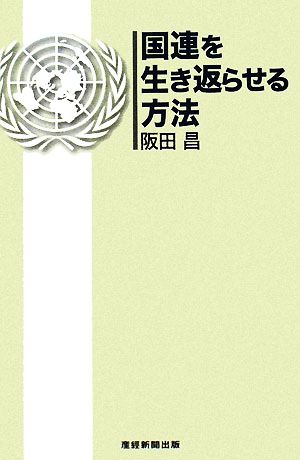 国連を
生き返らせる
方法
阪田 昌

産経新聞出版